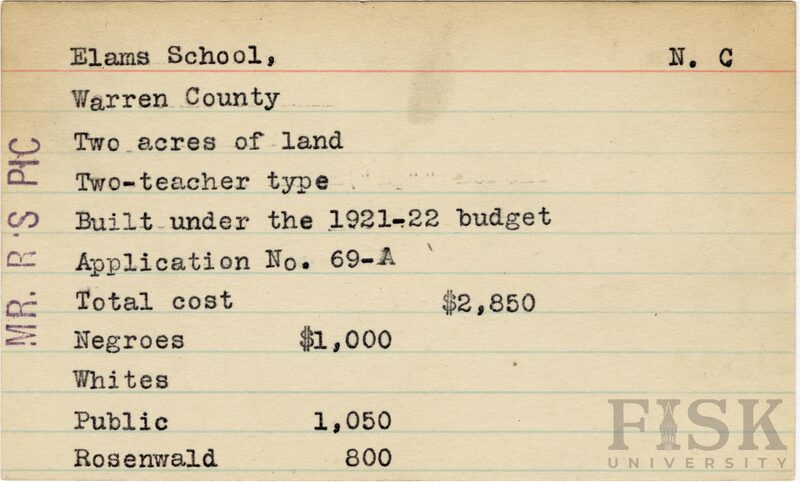 MR. R'S PIC

Elams School, N. C

Warren County

Two acres of land

Two-teacher type

Built under the 1921-22 budget

Application No. 69-A

Total cost $2,850

Negroes $1,000

Whites

Public 1,050

Rosenwald 800

FISK UNIVERSITY